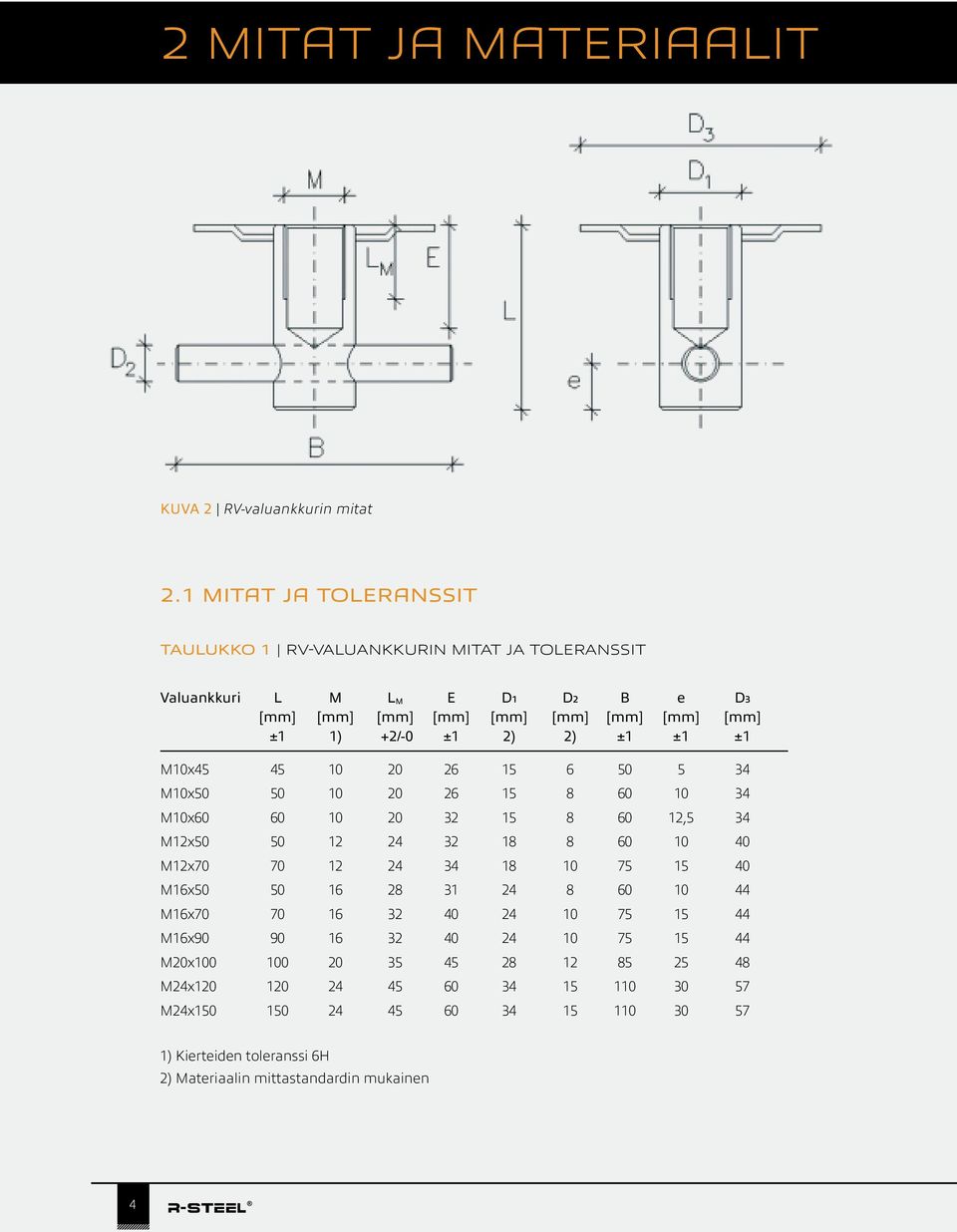 2 MITAT JA MATERIAALIT

$D_3$

$D_1$

M

$L_M$

E

L

$D_2$

e

B

KUVA 2 | RV-valuankkurin mitat

2.1 MITAT JA TOLERANSSIT

TAULUKKO 1 | RV-VALUANKKURIN MITAT JA TOLERANSSIT

| Valuankkuri | L [mm] ±1 | M [mm] 1) | $L_M$ [mm] +2/-0 | E [mm] ±1 | $D_1$ [mm] 2) | $D_2$ [mm] 2) | B [mm] ±1 | e [mm] ±1 | $D_3$ [mm] ±1 |
|---|---|---|---|---|---|---|---|---|---|
| M10x45 | 45 | 10 | 20 | 26 | 15 | 6 | 50 | 5 | 34 |
| M10x50 | 50 | 10 | 20 | 26 | 15 | 8 | 60 | 10 | 34 |
| M10x60 | 60 | 10 | 20 | 32 | 15 | 8 | 60 | 12,5 | 34 |
| M12x50 | 50 | 12 | 24 | 32 | 18 | 8 | 60 | 10 | 40 |
| M12x70 | 70 | 12 | 24 | 34 | 18 | 10 | 75 | 15 | 40 |
| M16x50 | 50 | 16 | 28 | 31 | 24 | 8 | 60 | 10 | 44 |
| M16x70 | 70 | 16 | 32 | 40 | 24 | 10 | 75 | 15 | 44 |
| M16x90 | 90 | 16 | 32 | 40 | 24 | 10 | 75 | 15 | 44 |
| M20x100 | 100 | 20 | 35 | 45 | 28 | 12 | 85 | 25 | 48 |
| M24x120 | 120 | 24 | 45 | 60 | 34 | 15 | 110 | 30 | 57 |
| M24x150 | 150 | 24 | 45 | 60 | 34 | 15 | 110 | 30 | 57 |

1) Kierteiden toleranssi 6H
2) Materiaalin mittastandardin mukainen

4 R-STEEL®